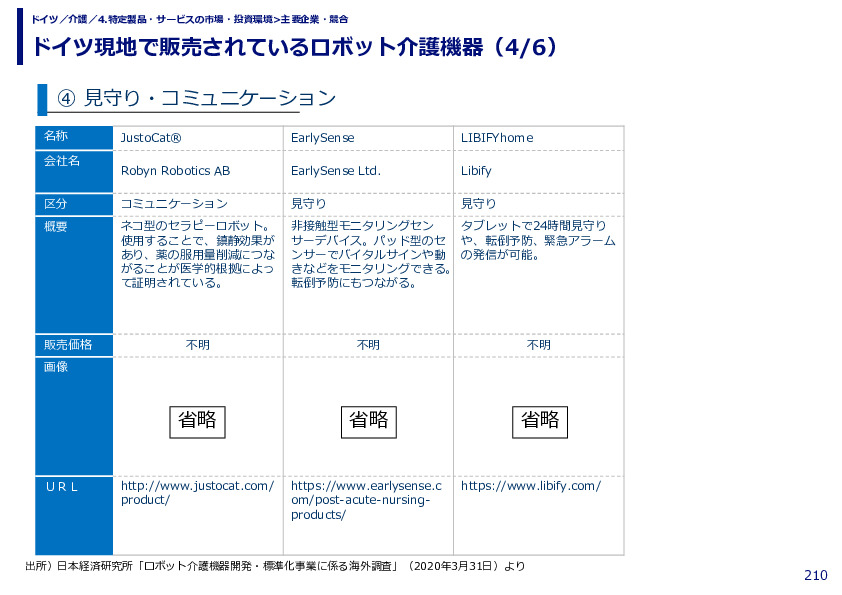 ドイツ／介護／4.特定製品・サービスの市場・投資環境>主要企業・競合

ドイツ現地で販売されているロボット介護機器（4/6）

④ 見守り・コミュニケーション

| 名称 | JustoCat® | EarlySense | LIBIFYhome |
|---|---|---|---|
| 会社名 | Robyn Robotics AB | EarlySense Ltd. | Libify |
| 区分 | コミュニケーション | 見守り | 見守り |
| 概要 | ネコ型のセラピーロボット。使用することで、鎮静効果があり、薬の服用量削減につながることが医学的根拠によって証明されている。 | 非接触型モニタリングセンサーデバイス。パッド型のセンサーでバイタルサインや動きなどをモニタリングできる。転倒予防にもつながる。 | タブレットで24時間見守りや、転倒予防、緊急アラームの発信が可能。 |
| 販売価格 | 不明 | 不明 | 不明 |
| 画像 | 省略 | 省略 | 省略 |
| ＵＲＬ | http://www.justocat.com/product/ | https://www.earlysense.com/post-acute-nursing-products/ | https://www.libify.com/ |

出所）日本経済研究所「ロボット介護機器開発・標準化事業に係る海外調査」（2020年3月31日）より

210